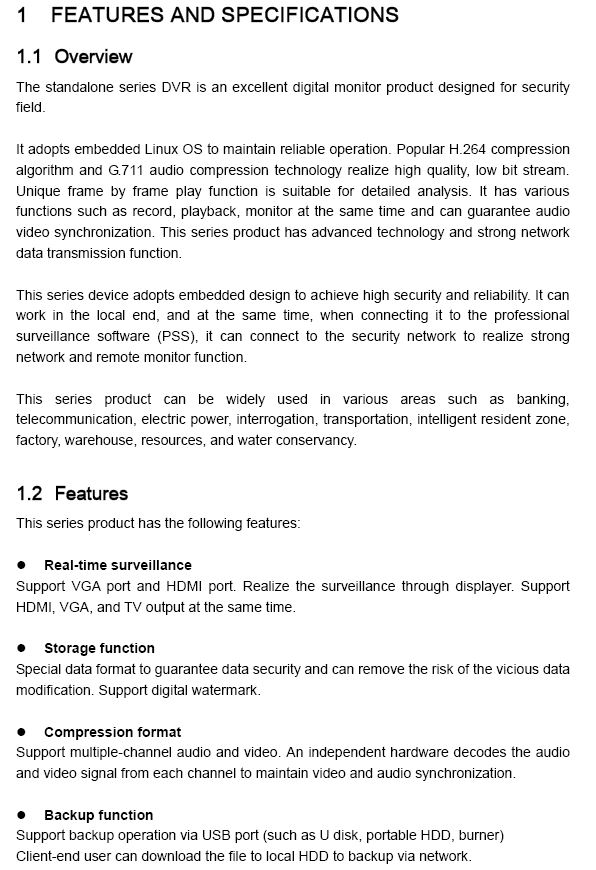 1 FEATURES AND SPECIFICATIONS

1.1 Overview

The standalone series DVR is an excellent digital monitor product designed for security field.

It adopts embedded Linux OS to maintain reliable operation. Popular H.264 compression algorithm and G.711 audio compression technology realize high quality, low bit stream. Unique frame by frame play function is suitable for detailed analysis. It has various functions such as record, playback, monitor at the same time and can guarantee audio video synchronization. This series product has advanced technology and strong network data transmission function.

This series device adopts embedded design to achieve high security and reliability. It can work in the local end, and at the same time, when connecting it to the professional surveillance software (PSS), it can connect to the security network to realize strong network and remote monitor function.

This series product can be widely used in various areas such as banking, telecommunication, electric power, interrogation, transportation, intelligent resident zone, factory, warehouse, resources, and water conservancy.

1.2 Features

This series product has the following features:

● Real-time surveillance
Support VGA port and HDMI port. Realize the surveillance through displayer. Support HDMI, VGA, and TV output at the same time.

● Storage function
Special data format to guarantee data security and can remove the risk of the vicious data modification. Support digital watermark.

● Compression format
Support multiple-channel audio and video. An independent hardware decodes the audio and video signal from each channel to maintain video and audio synchronization.

● Backup function
Support backup operation via USB port (such as U disk, portable HDD, burner)
Client-end user can download the file to local HDD to backup via network.